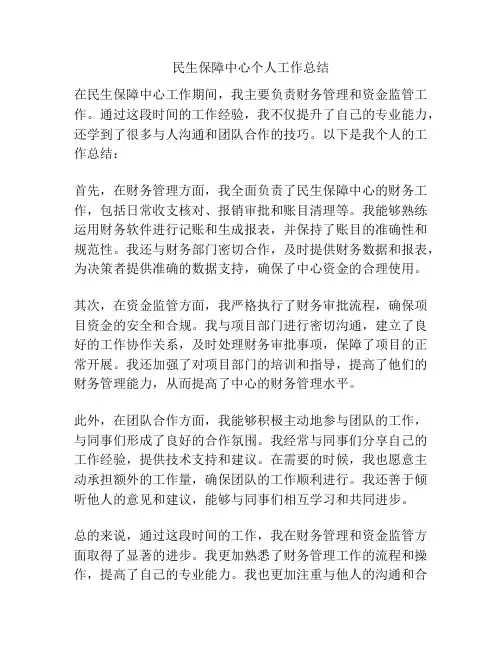 民生保障中心个人工作总结

在民生保障中心工作期间，我主要负责财务管理和资金监管工作。通过这段时间的工作经验，我不仅提升了自己的专业能力，还学到了很多与人沟通和团队合作的技巧。以下是我个人的工作总结：

首先，在财务管理方面，我全面负责了民生保障中心的财务工作，包括日常收支核对、报销审批和账目清理等。我能够熟练运用财务软件进行记账和生成报表，并保持了账目的准确性和规范性。我还与财务部门密切合作，及时提供财务数据和报表，为决策者提供准确的数据支持，确保了中心资金的合理使用。

其次，在资金监管方面，我严格执行了财务审批流程，确保项目资金的安全和合规。我与项目部门进行密切沟通，建立了良好的工作协作关系，及时处理财务审批事项，保障了项目的正常开展。我还加强了对项目部门的培训和指导，提高了他们的财务管理能力，从而提高了中心的财务管理水平。

此外，在团队合作方面，我能够积极主动地参与团队的工作，与同事们形成了良好的合作氛围。我经常与同事们分享自己的工作经验，提供技术支持和建议。在需要的时候，我也愿意主动承担额外的工作量，确保团队的工作顺利进行。我还善于倾听他人的意见和建议，能够与同事们相互学习和共同进步。

总的来说，通过这段时间的工作，我在财务管理和资金监管方面取得了显著的进步。我更加熟悉了财务管理工作的流程和操作，提高了自己的专业能力。我也更加注重与他人的沟通和合